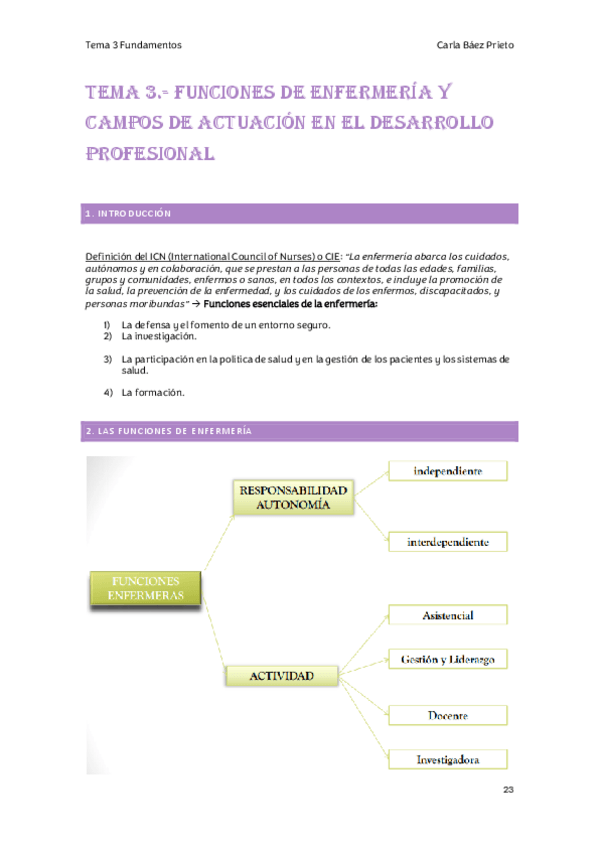 Tema 3 Fundamentos

Carla Báez Prieto

TEMA 3.- FUNCIONES DE ENFERMERÍA Y CAMPOS DE ACTUACIÓN EN EL DESARROLLO PROFESIONAL

1. INTRODUCCIÓN

Definición del ICN (International Council of Nurses) o CIE: "La enfermería abarca los cuidados, autónomos y en colaboración, que se prestan a las personas de todas las edades, familias, grupos y comunidades, enfermos o sanos, en todos los contextos, e incluye la promoción de la salud, la prevención de la enfermedad, y los cuidados de los enfermos, discapacitados, y personas moribundas" → Funciones esenciales de la enfermería:

1) La defensa y el fomento de un entorno seguro.
2) La investigación.
3) La participación en la política de salud y en la gestión de los pacientes y los sistemas de salud.
4) La formación.

2. LAS FUNCIONES DE ENFERMERÍA

FUNCIONES ENFERMERAS

RESPONSABILIDAD AUTONOMÍA

independiente

interdependiente

ACTIVIDAD

Asistencial

Gestión y Liderazgo

Docente

Investigadora

23